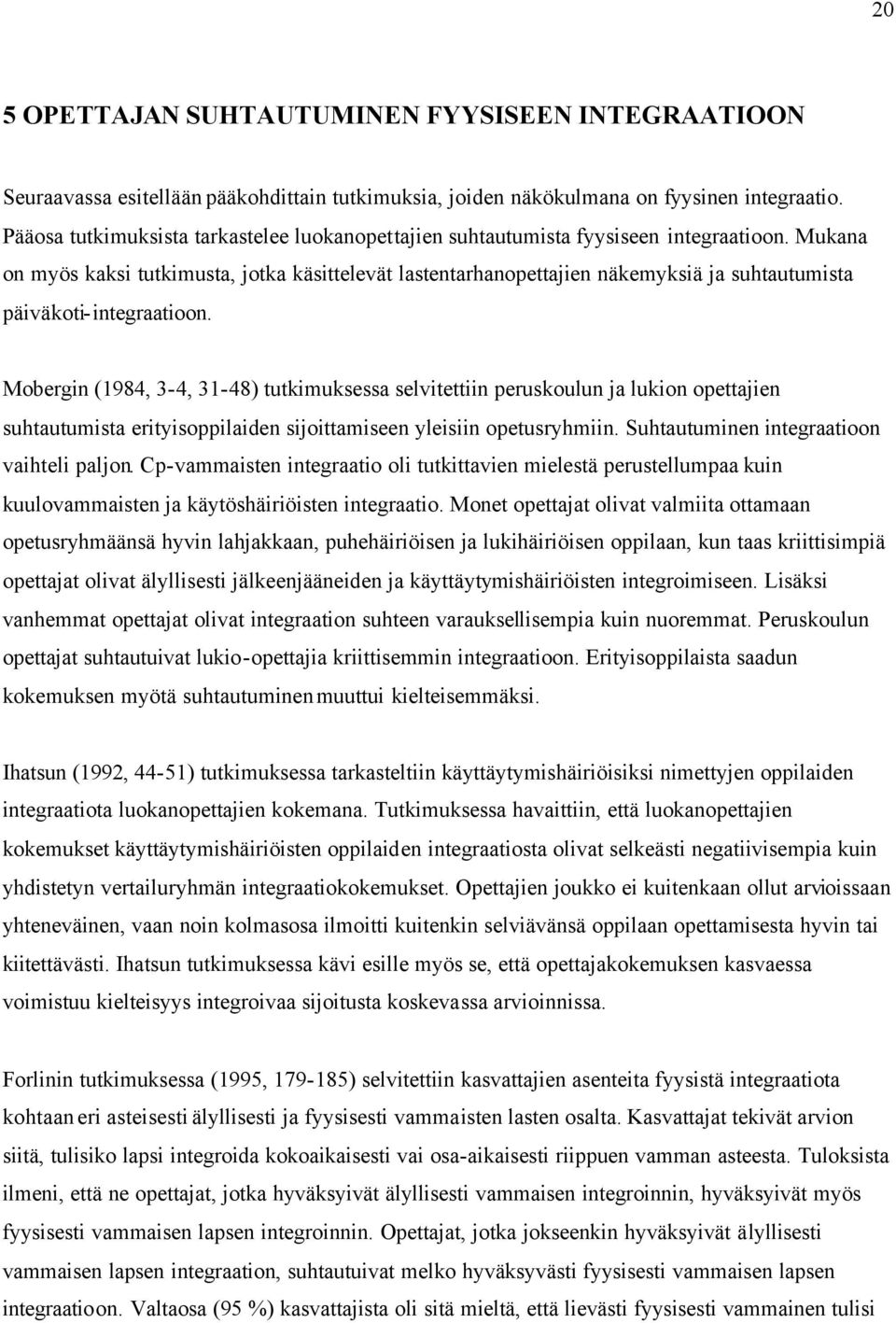 20

5 OPETTAJAN SUHTAUTUMINEN FYYSISEEN INTEGRAATIOON

Seuraavassa esitellään pääkohdittain tutkimuksia, joiden näkökulmana on fyysinen integraatio. Pääosa tutkimuksista tarkastelee luokanopettajien suhtautumista fyysiseen integraatioon. Mukana on myös kaksi tutkimusta, jotka käsittelevät lastentarhanopettajien näkemyksiä ja suhtautumista päiväkoti-integraatioon.

Mobergin (1984, 3-4, 31-48) tutkimuksessa selvitettiin peruskoulun ja lukion opettajien suhtautumista erityisoppilaiden sijoittamiseen yleisiin opetusryhmiin. Suhtautuminen integraatioon vaihteli paljon. Cp-vammaisten integraatio oli tutkittavien mielestä perustellumpaa kuin kuulovammaisten ja käytöshäiriöisten integraatio. Monet opettajat olivat valmiita ottamaan opetusryhmäänsä hyvin lahjakkaan, puhehäiriöisen ja lukihäiriöisen oppilaan, kun taas kriittisimpiä opettajat olivat älyllisesti jälkeenjääneiden ja käyttäytymishäiriöisten integroimiseen. Lisäksi vanhemmat opettajat olivat integraation suhteen varauksellisempia kuin nuoremmat. Peruskoulun opettajat suhtautuivat lukio-opettajia kriittisemmin integraatioon. Erityisoppilaista saadun kokemuksen myötä suhtautuminen muuttui kielteisemmäksi.

Ihatsun (1992, 44-51) tutkimuksessa tarkasteltiin käyttäytymishäiriöisiksi nimettyjen oppilaiden integraatiota luokanopettajien kokemana. Tutkimuksessa havaittiin, että luokanopettajien kokemukset käyttäytymishäiriöisten oppilaiden integraatiosta olivat selkeästi negatiivisempia kuin yhdistetyn vertailuryhmän integraatiokokemukset. Opettajien joukko ei kuitenkaan ollut arvioissaan yhteneväinen, vaan noin kolmasosa ilmoitti kuitenkin selviävänsä oppilaan opettamisesta hyvin tai kiitettävästi. Ihatsun tutkimuksessa kävi esille myös se, että opettajakokemuksen kasvaessa voimistuu kielteisyys integroivaa sijoitusta koskevassa arvioinnissa.

Forlinin tutkimuksessa (1995, 179-185) selvitettiin kasvattajien asenteita fyysistä integraatiota kohtaan eri asteisesti älyllisesti ja fyysisesti vammaisten lasten osalta. Kasvattajat tekivät arvion siitä, tulisiko lapsi integroida kokoaikaisesti vai osa-aikaisesti riippuen vamman asteesta. Tuloksista ilmeni, että ne opettajat, jotka hyväksyivät älyllisesti vammaisen integroinnin, hyväksyivät myös fyysisesti vammaisen lapsen integroinnin. Opettajat, jotka jokseenkin hyväksyivät älyllisesti vammaisen lapsen integraation, suhtautuivat melko hyväksyvästi fyysisesti vammaisen lapsen integraatioon. Valtaosa (95 %) kasvattajista oli sitä mieltä, että lievästi fyysisesti vammainen tulisi